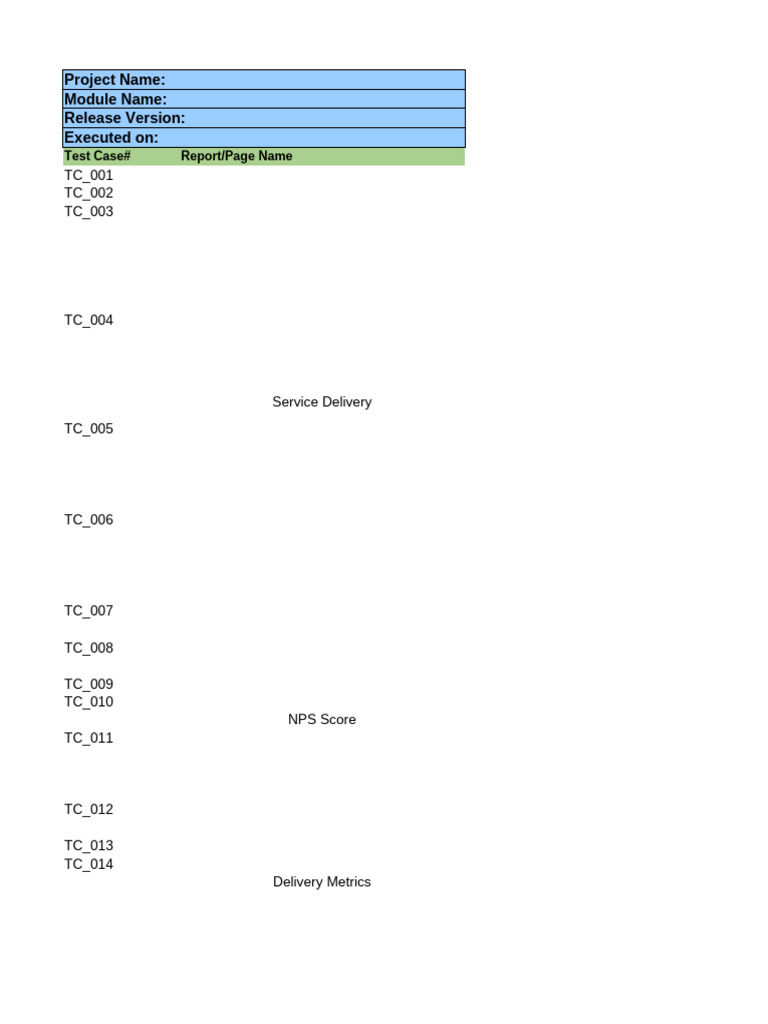 Project Name:
Module Name:
Release Version:
Executed on:

| Test Case# | Report/Page Name |
|---|---|
| TC_001 | |
| TC_002 | |
| TC_003 | |
| TC_004 | |
| | Service Delivery |
| TC_005 | |
| TC_006 | |
| TC_007 | |
| TC_008 | |
| TC_009 | |
| TC_010 | |
| | NPS Score |
| TC_011 | |
| TC_012 | |
| TC_013 | |
| TC_014 | |
| | Delivery Metrics |